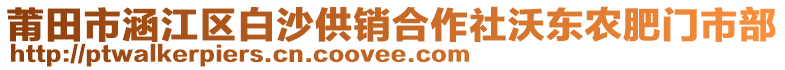 莆田市涵江区白沙供销合作社沃东农肥门市部
http://ptwalkerpiers.cn.coovee.com